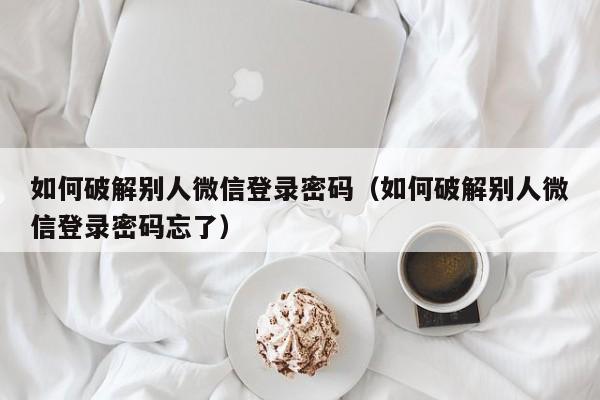 如何破解别人微信登录密码（如何破解别人微信登录密码忘了）